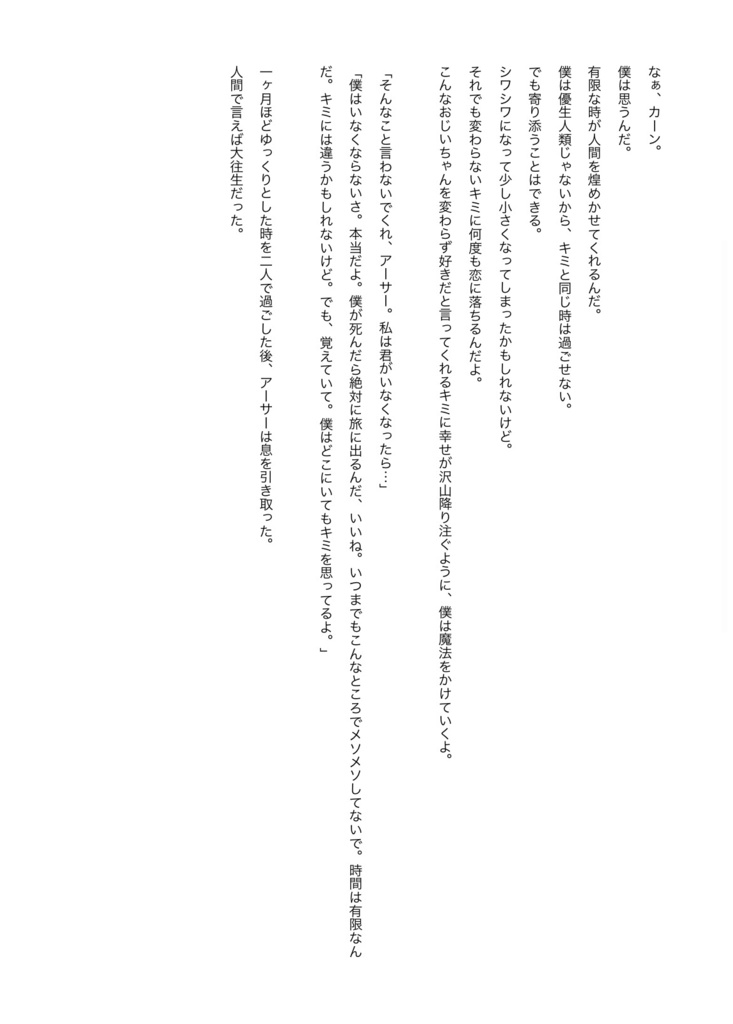 なぁ、カーン。
僕は思うんだ。
有限な時が人間を煌めかせてくれるんだ。
僕は優生人類じゃないから、キミと同じ時は過ごせない。
でも寄り添うことはできる。
シワシワになって少し小さくなってしまったかもしれないけど。
それでも変わらないキミに何度も恋に落ちるんだよ。
こんなおじいちゃんを変わらず好きだと言ってくれるキミに幸せが沢山降り注ぐように、僕は魔法をかけていくよ。

「そんなこと言わないでくれ、アーサー。私は君がいなくなったら…」
「僕はいなくならないさ。本当だよ。僕が死んだら絶対に旅に出るんだ、いいね。いつまでもこんなところでメソメソしてないで。時間は有限なんだ。キミには違うかもしれないけど。でも、覚えていて。僕はどこにいてもキミを思ってるよ。」

一ヶ月ほどゆっくりとした時を二人で過ごした後、アーサーは息を引き取った。
人間で言えば大往生だった。